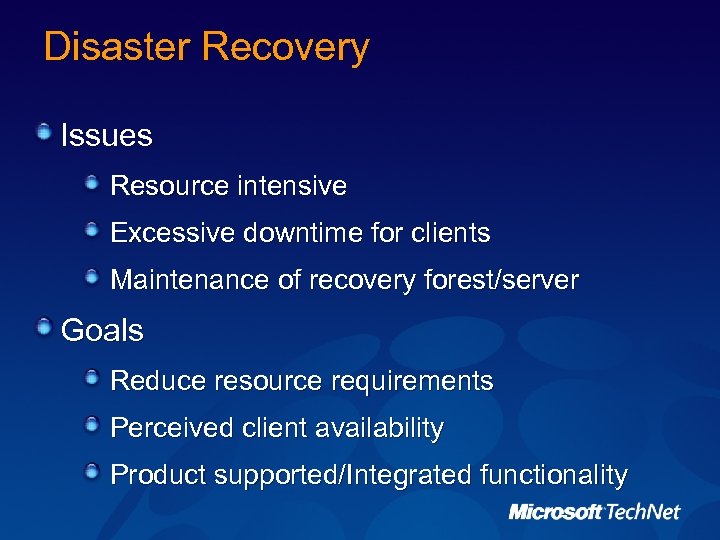 Disaster Recovery

Issues

Resource intensive

Excessive downtime for clients

Maintenance of recovery forest/server

Goals

Reduce resource requirements

Perceived client availability

Product supported/Integrated functionality

Microsoft TechNet